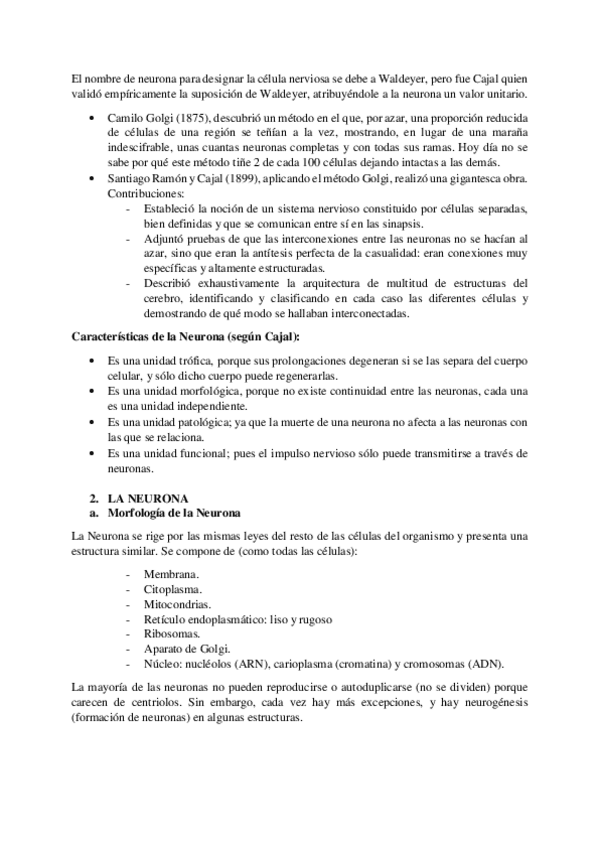 El nombre de neurona para designar la célula nerviosa se debe a Waldeyer, pero fue Cajal quien validó empíricamente la suposición de Waldeyer, atribuyéndole a la neurona un valor unitario.

• Camilo Golgi (1875), descubrió un método en el que, por azar, una proporción reducida de células de una región se teñían a la vez, mostrando, en lugar de una maraña indescifrable, unas cuantas neuronas completas y con todas sus ramas. Hoy día no se sabe por qué este método tiñe 2 de cada 100 células dejando intactas a las demás.
• Santiago Ramón y Cajal (1899), aplicando el método Golgi, realizó una gigantesca obra. Contribuciones:
- Estableció la noción de un sistema nervioso constituido por células separadas, bien definidas y que se comunican entre sí en las sinapsis.
- Adjuntó pruebas de que las interconexiones entre las neuronas no se hacían al azar, sino que eran la antítesis perfecta de la casualidad: eran conexiones muy específicas y altamente estructuradas.
- Describió exhaustivamente la arquitectura de multitud de estructuras del cerebro, identificando y clasificando en cada caso las diferentes células y demostrando de qué modo se hallaban interconectadas.

Características de la Neurona (según Cajal):

• Es una unidad trófica, porque sus prolongaciones degeneran si se las separa del cuerpo celular, y sólo dicho cuerpo puede regenerarlas.
• Es una unidad morfológica, porque no existe continuidad entre las neuronas, cada una es una unidad independiente.
• Es una unidad patológica; ya que la muerte de una neurona no afecta a las neuronas con las que se relaciona.
• Es una unidad funcional; pues el impulso nervioso sólo puede transmitirse a través de neuronas.

2. LA NEURONA
a. Morfología de la Neurona

La Neurona se rige por las mismas leyes del resto de las células del organismo y presenta una estructura similar. Se compone de (como todas las células):

- Membrana.
- Citoplasma.
- Mitocondrias.
- Retículo endoplasmático: liso y rugoso
- Ribosomas.
- Aparato de Golgi.
- Núcleo: nucléolos (ARN), carioplasma (cromatina) y cromosomas (ADN).

La mayoría de las neuronas no pueden reproducirse o autoduplicarse (no se dividen) porque carecen de centriolos. Sin embargo, cada vez hay más excepciones, y hay neurogénesis (formación de neuronas) en algunas estructuras.